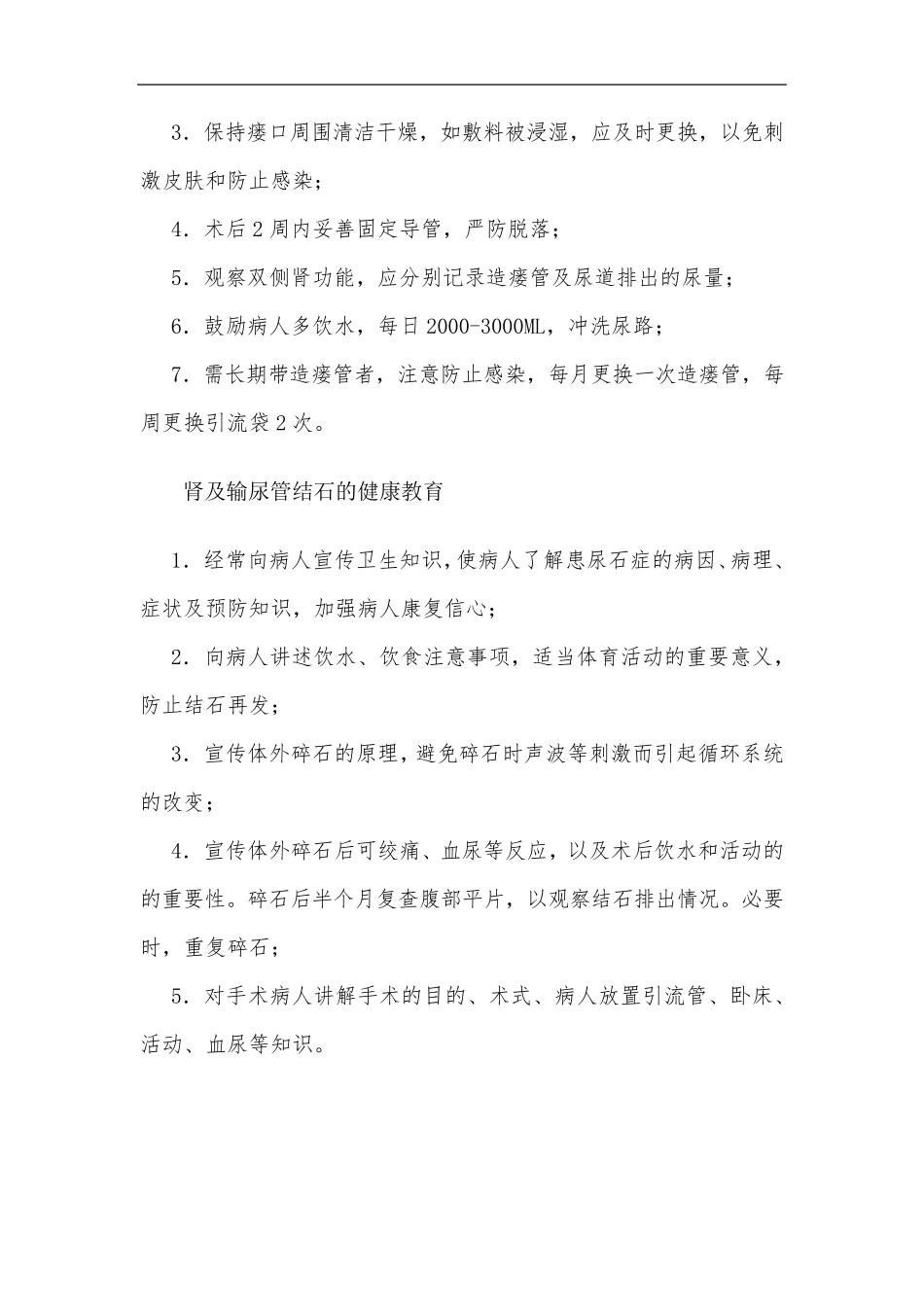 3．保持瘘口周围清洁干燥，如敷料被浸湿，应及时更换，以免刺激皮肤和防止感染；

4．术后2周内妥善固定导管，严防脱落；

5．观察双侧肾功能，应分别记录造瘘管及尿道排出的尿量；

6．鼓励病人多饮水，每日2000-3000ML，冲洗尿路；

7．需长期带造瘘管者，注意防止感染，每月更换一次造瘘管，每周更换引流袋2次。

肾及输尿管结石的健康教育

1．经常向病人宣传卫生知识,使病人了解患尿石症的病因、病理、症状及预防知识，加强病人康复信心；

2．向病人讲述饮水、饮食注意事项，适当体育活动的重要意义，防止结石再发；

3．宣传体外碎石的原理,避免碎石时声波等刺激而引起循环系统的改变；

4．宣传体外碎石后可绞痛、血尿等反应，以及术后饮水和活动的的重要性。碎石后半个月复查腹部平片，以观察结石排出情况。必要时，重复碎石；

5．对手术病人讲解手术的目的、术式、病人放置引流管、卧床、活动、血尿等知识。